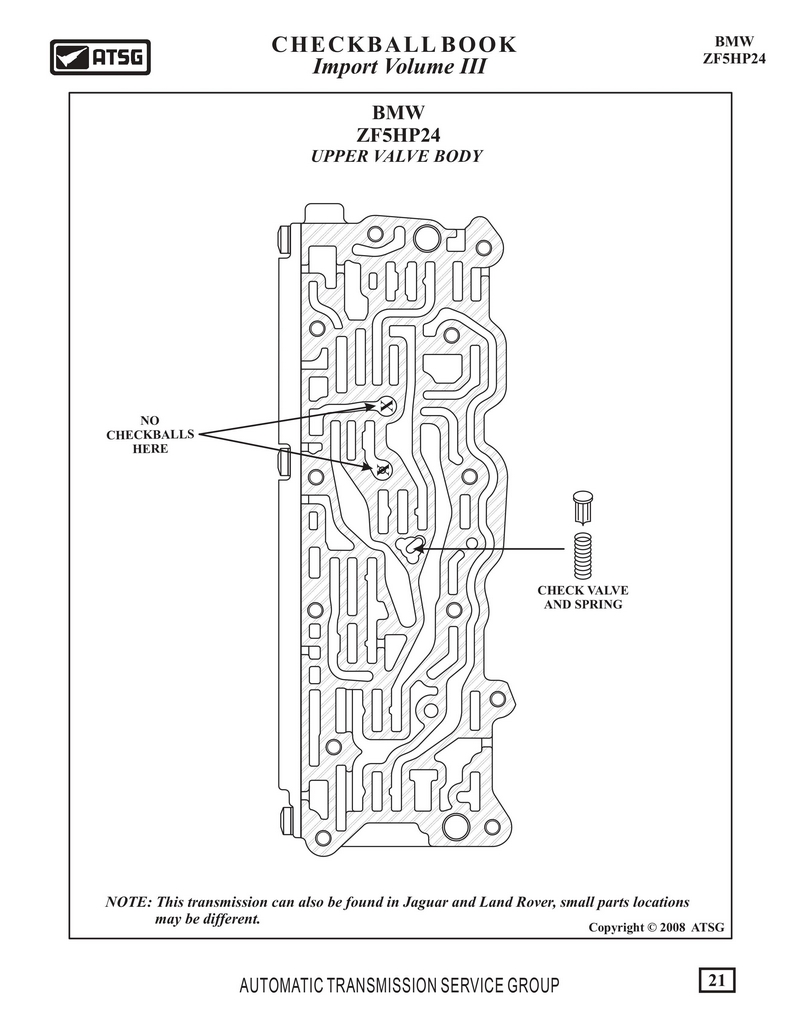 ATSG

CHECKBALL BOOK
Import Volume III

BMW
ZF5HP24

BMW
ZF5HP24
UPPER VALVE BODY

NO
CHECKBALLS
HERE

CHECK VALVE
AND SPRING

NOTE: This transmission can also be found in Jaguar and Land Rover, small parts locations may be different.

Copyright © 2008 ATSG

AUTOMATIC TRANSMISSION SERVICE GROUP

21